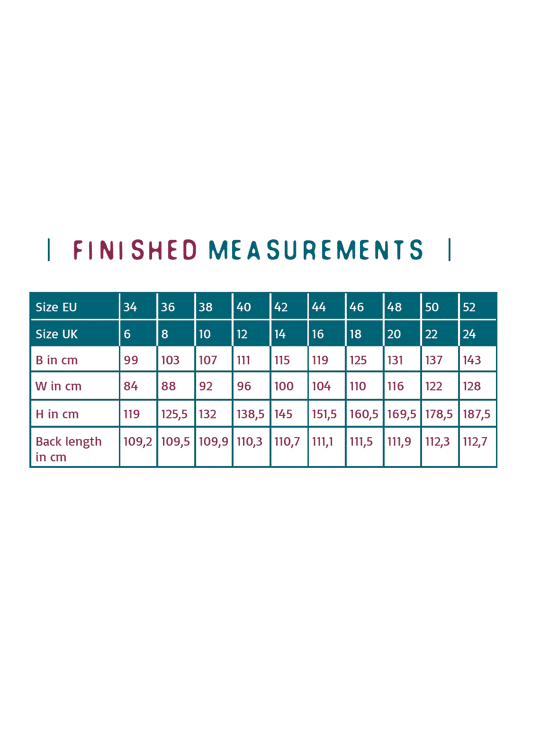 | FINISHED MEASUREMENTS |

| Size EU | 34 | 36 | 38 | 40 | 42 | 44 | 46 | 48 | 50 | 52 |
|---|---|---|---|---|---|---|---|---|---|---|
| Size UK | 6 | 8 | 10 | 12 | 14 | 16 | 18 | 20 | 22 | 24 |
| B in cm | 99 | 103 | 107 | 111 | 115 | 119 | 125 | 131 | 137 | 143 |
| W in cm | 84 | 88 | 92 | 96 | 100 | 104 | 110 | 116 | 122 | 128 |
| H in cm | 119 | 125,5 | 132 | 138,5 | 145 | 151,5 | 160,5 | 169,5 | 178,5 | 187,5 |
| Back length in cm | 109,2 | 109,5 | 109,9 | 110,3 | 110,7 | 111,1 | 111,5 | 111,9 | 112,3 | 112,7 |